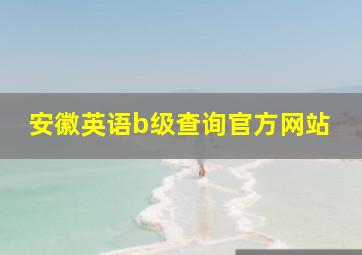 安徽英语b级查询官方网站